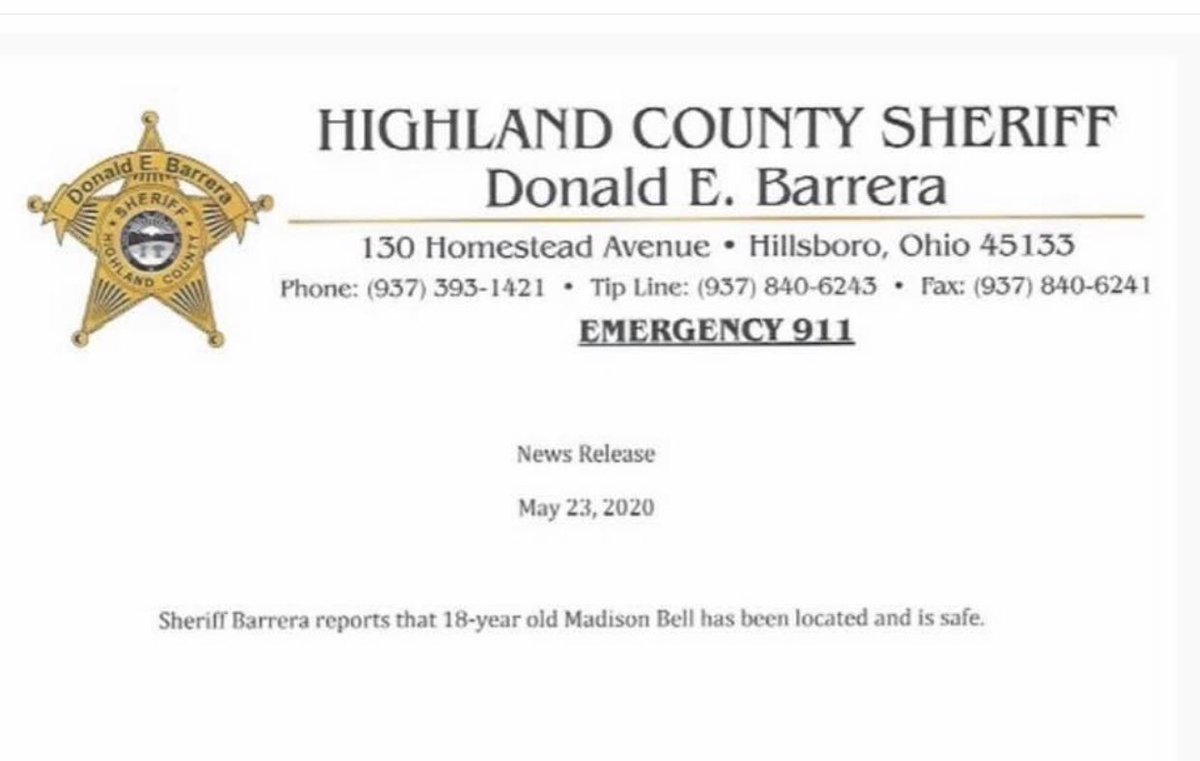 Donald E. Barrera
SHERIFF
HIGHLAND COUNTY

HIGHLAND COUNTY SHERIFF
Donald E. Barrera

130 Homestead Avenue • Hillsboro, Ohio 45133
Phone: (937) 393-1421 • Tip Line: (937) 840-6243 • Fax: (937) 840-6241

EMERGENCY 911

News Release

May 23, 2020

Sheriff Barrera reports that 18-year old Madison Bell has been located and is safe.